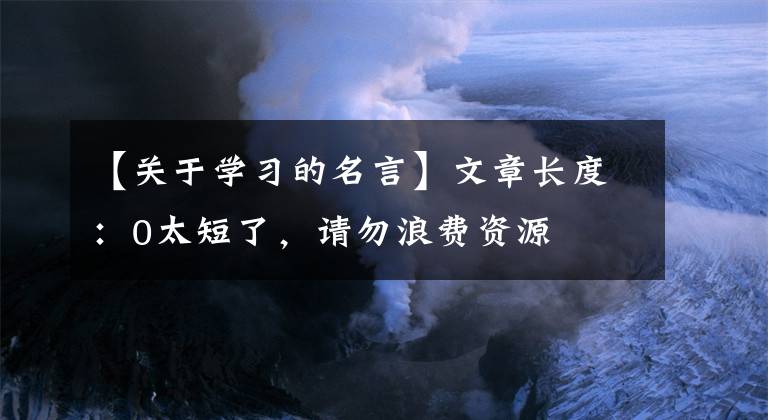 【关于学习的名言】文章长度：0太短了，请勿浪费资源